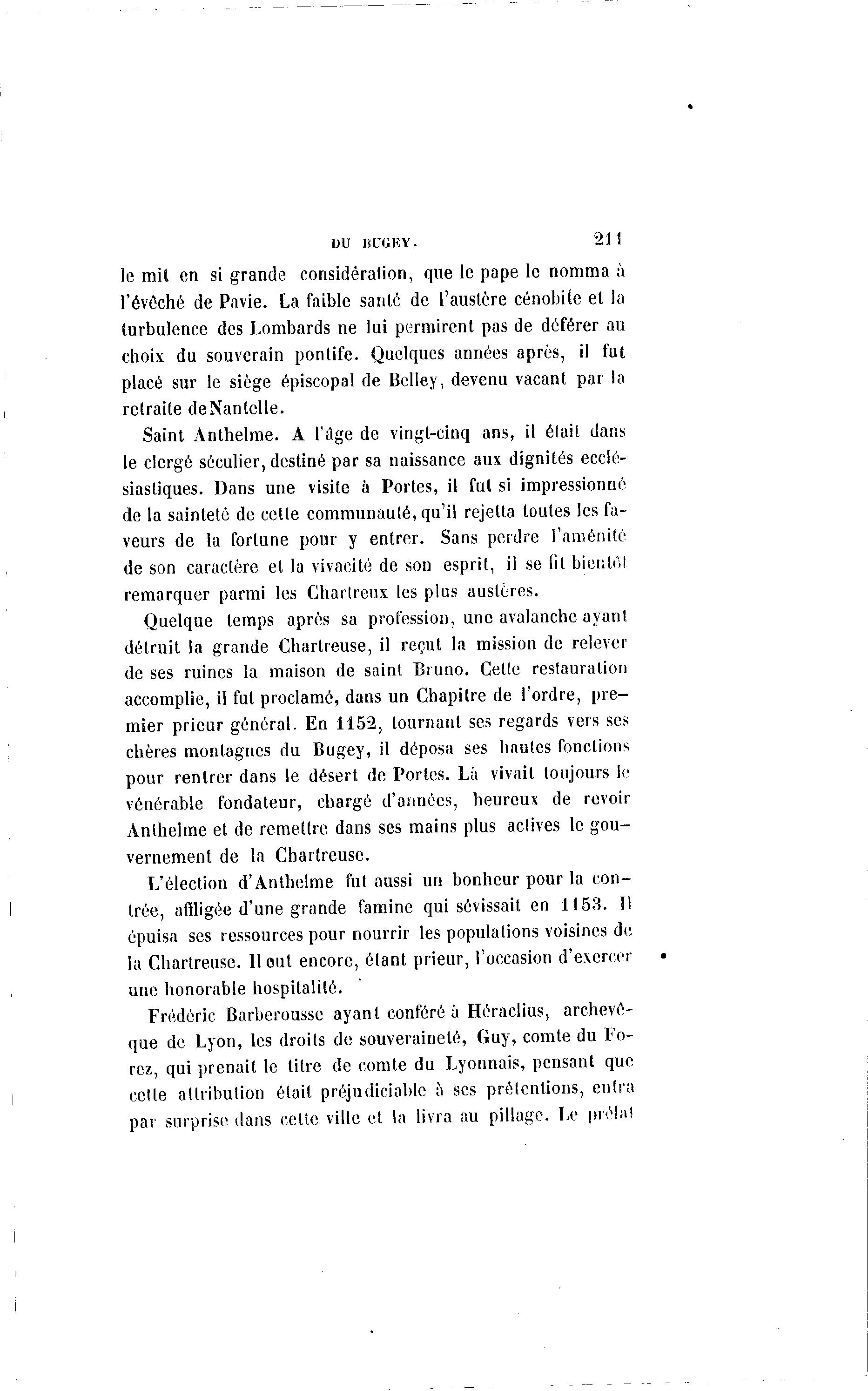 DU BUGEY. 211

le mit en si grande considération, que le pape le nomma à l'évêché de Pavie. La faible santé de l'austère cénobite et la turbulence des Lombards ne lui permirent pas de déférer au choix du souverain pontife. Quelques années après, il fut placé sur le siège épiscopal de Belley, devenu vacant par la retraite de Nantelle.

Saint Anthelme. A l'âge de vingt-cinq ans, il était dans le clergé séculier, destiné par sa naissance aux dignités ecclésiastiques. Dans une visite à Portes, il fut si impressionné de la sainteté de cette communauté, qu'il rejetta toutes les faveurs de la fortune pour y entrer. Sans perdre l'aménité de son caractère et la vivacité de son esprit, il se fit bientôt remarquer parmi les Chartreux les plus austères.

Quelque temps après sa profession, une avalanche ayant détruit la grande Chartreuse, il reçut la mission de relever de ses ruines la maison de saint Bruno. Cette restauration accomplie, il fut proclamé, dans un Chapitre de l'ordre, premier prieur général. En 1152, tournant ses regards vers ses chères montagnes du Bugey, il déposa ses hautes fonctions pour rentrer dans le désert de Portes. Là vivait toujours le vénérable fondateur, chargé d'années, heureux de revoir Anthelme et de remettre dans ses mains plus actives le gouvernement de la Chartreuse.

L'élection d'Anthelme fut aussi un bonheur pour la contrée, affligée d'une grande famine qui sévissait en 1153. Il épuisa ses ressources pour nourrir les populations voisines de la Chartreuse. Il eut encore, étant prieur, l'occasion d'exercer une honorable hospitalité.

Frédéric Barberousse ayant conféré à Héraclius, archevêque de Lyon, les droits de souveraineté, Guy, comte du Forez, qui prenait le titre de comte du Lyonnais, pensant que cette attribution était préjudiciable à ses prétentions, entra par surprise dans cette ville et la livra au pillage. Le prélat